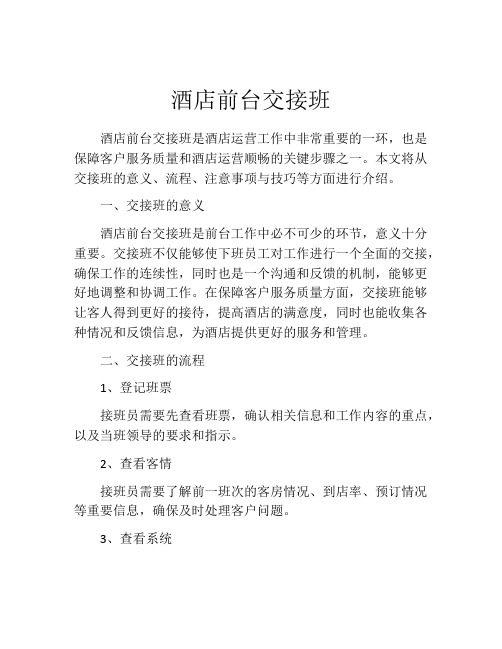 酒店前台交接班

酒店前台交接班是酒店运营工作中非常重要的一环，也是保障客户服务质量和酒店运营顺畅的关键步骤之一。本文将从交接班的意义、流程、注意事项与技巧等方面进行介绍。

一、交接班的意义

酒店前台交接班是前台工作中必不可少的环节，意义十分重要。交接班不仅能够使下班员工对工作进行一个全面的交接，确保工作的连续性，同时也是一个沟通和反馈的机制，能够更好地调整和协调工作。在保障客户服务质量方面，交接班能够让客人得到更好的接待，提高酒店的满意度，同时也能收集各种情况和反馈信息，为酒店提供更好的服务和管理。

二、交接班的流程

1、登记班票

接班员需要先查看班票，确认相关信息和工作内容的重点，以及当班领导的要求和指示。

2、查看客情

接班员需要了解前一班次的客房情况、到店率、预订情况等重要信息，确保及时处理客户问题。

3、查看系统